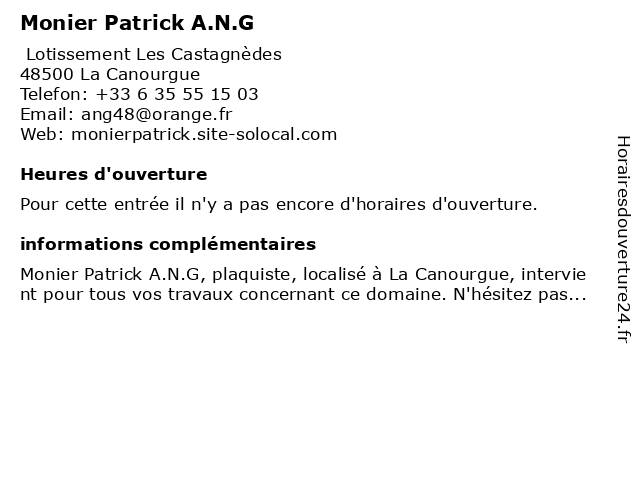 Monier Patrick A.N.G

Lotissement Les Castagnèdes
48500 La Canourgue
Telefon: +33 6 35 55 15 03
Email: ang48@orange.fr
Web: monierpatrick.site-solocal.com

Heures d'ouverture

Pour cette entrée il n'y a pas encore d'horaires d'ouverture.

informations complémentaires

Monier Patrick A.N.G, plaquiste, localisé à La Canourgue, intervient pour tous vos travaux concernant ce domaine. N'hésitez pas...

Horairesdouverture24.fr